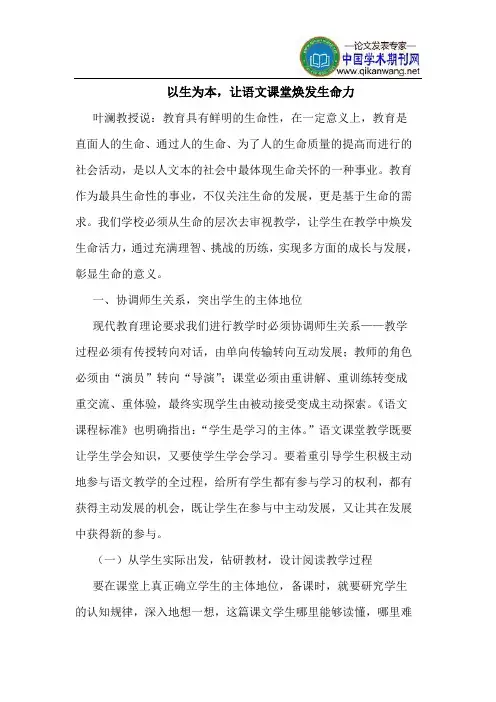 —论文发表专家—
中国学术期刊网
www.qikanwang.net

以生为本，让语文课堂焕发生命力

叶澜教授说：教育具有鲜明的生命性，在一定意义上，教育是直面人的生命、通过人的生命、为了人的生命质量的提高而进行的社会活动，是以人文本的社会中最体现生命关怀的一种事业。教育作为最具生命性的事业，不仅关注生命的发展，更是基于生命的需求。我们学校必须从生命的层次去审视教学，让学生在教学中焕发生命活力，通过充满理智、挑战的历练，实现多方面的成长与发展，彰显生命的意义。

一、协调师生关系，突出学生的主体地位

现代教育理论要求我们进行教学时必须协调师生关系——教学过程必须有传授转向对话，由单向传输转向互动发展；教师的角色必须由“演员”转向“导演”；课堂必须由重讲解、重训练转变成重交流、重体验，最终实现学生由被动接受变成主动探索。《语文课程标准》也明确指出：“学生是学习的主体。”语文课堂教学既要让学生学会知识，又要使学生学会学习。要着重引导学生积极主动地参与语文教学的全过程，给所有学生都有参与学习的权利，都有获得主动发展的机会，既让学生在参与中主动发展，又让其在发展中获得新的参与。

（一）从学生实际出发，钻研教材，设计阅读教学过程

要在课堂上真正确立学生的主体地位，备课时，就要研究学生的认知规律，深入地想一想，这篇课文学生哪里能够读懂，哪里难